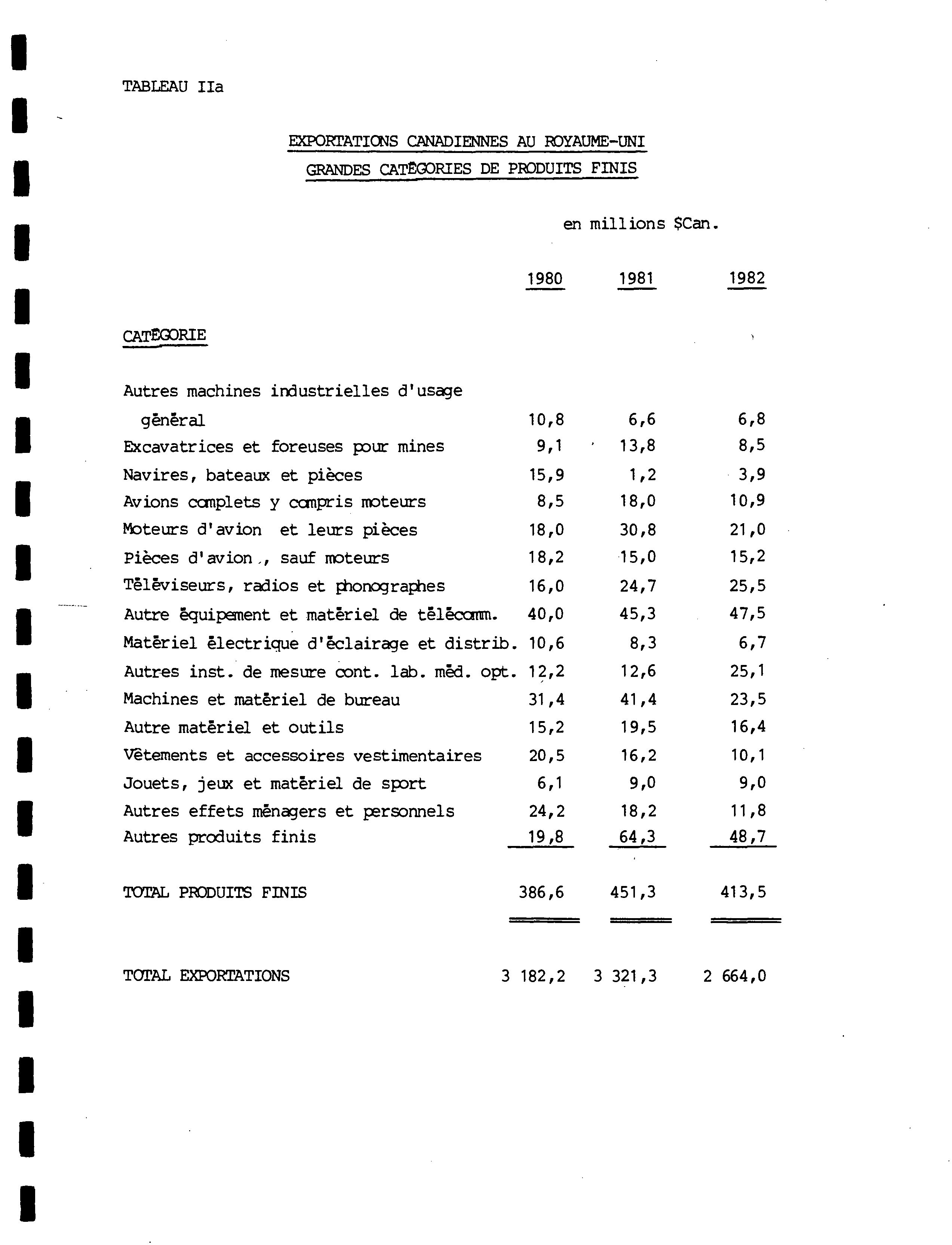 TABLEAU IIa

EXPORTATIONS CANADIENNES AU ROYAUME-UNI
GRANDES CATÉGORIES DE PRODUITS FINIS

en millions $Can.

| CATÉGORIE | 1980 | 1981 | 1982 |
|---|---|---|---|
| Autres machines industrielles d'usage général | 10,8 | 6,6 | 6,8 |
| Excavatrices et foreuses pour mines | 9,1 | 13,8 | 8,5 |
| Navires, bateaux et pièces | 15,9 | 1,2 | 3,9 |
| Avions complets y compris moteurs | 8,5 | 18,0 | 10,9 |
| Moteurs d'avion et leurs pièces | 18,0 | 30,8 | 21,0 |
| Pièces d'avion, sauf moteurs | 18,2 | 15,0 | 15,2 |
| Téléviseurs, radios et phonographes | 16,0 | 24,7 | 25,5 |
| Autre équipement et matériel de télécomm. | 40,0 | 45,3 | 47,5 |
| Matériel électrique d'éclairage et distrib. | 10,6 | 8,3 | 6,7 |
| Autres inst. de mesure cont. lab. méd. opt. | 12,2 | 12,6 | 25,1 |
| Machines et matériel de bureau | 31,4 | 41,4 | 23,5 |
| Autre matériel et outils | 15,2 | 19,5 | 16,4 |
| Vêtements et accessoires vestimentaires | 20,5 | 16,2 | 10,1 |
| Jouets, jeux et matériel de sport | 6,1 | 9,0 | 9,0 |
| Autres effets ménagers et personnels | 24,2 | 18,2 | 11,8 |
| Autres produits finis | 19,8 | 64,3 | 48,7 |
| TOTAL PRODUITS FINIS | 386,6 | 451,3 | 413,5 |
| TOTAL EXPORTATIONS | 3 182,2 | 3 321,3 | 2 664,0 |